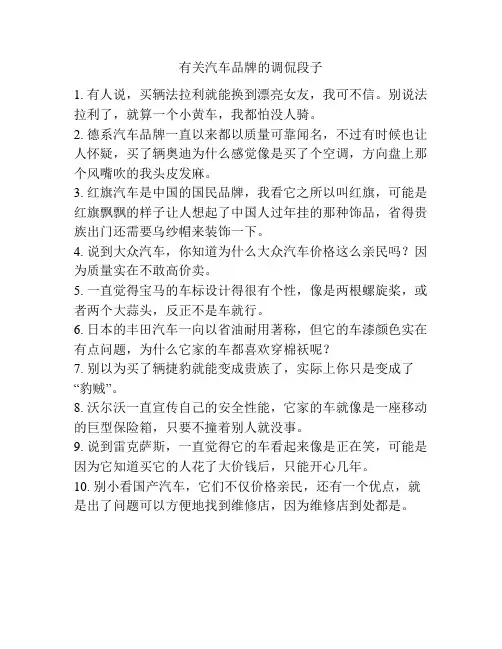 有关汽车品牌的调侃段子

1. 有人说，买辆法拉利就能换到漂亮女友，我可不信。别说法拉利了，就算一个小黄车，我都怕没人骑。

2. 德系汽车品牌一直以来都以质量可靠闻名，不过有时候也让人怀疑，买了辆奥迪为什么感觉像是买了个空调，方向盘上那个风嘴吹的我头皮发麻。

3. 红旗汽车是中国的国民品牌，我看它之所以叫红旗，可能是红旗飘飘的样子让人想起了中国人过年挂的那种饰品，省得贵族出门还需要乌纱帽来装饰一下。

4. 说到大众汽车，你知道为什么大众汽车价格这么亲民吗？因为质量实在不敢高价卖。

5. 一直觉得宝马的车标设计得很有个性，像是两根螺旋桨，或者两个大蒜头，反正不是车就行。

6. 日本的丰田汽车一向以省油耐用著称，但它的车漆颜色实在有点问题，为什么它家的车都喜欢穿棉袄呢？

7. 别以为买了辆捷豹就能变成贵族了，实际上你只是变成了“豹贼”。

8. 沃尔沃一直宣传自己的安全性能，它家的车就像是一座移动的巨型保险箱，只要不撞着别人就没事。

9. 说到雷克萨斯，一直觉得它的车看起来像是正在笑，可能是因为它知道买它的人花了大价钱后，只能开心几年。

10. 别小看国产汽车，它们不仅价格亲民，还有一个优点，就是出了问题可以方便地找到维修店，因为维修店到处都是。